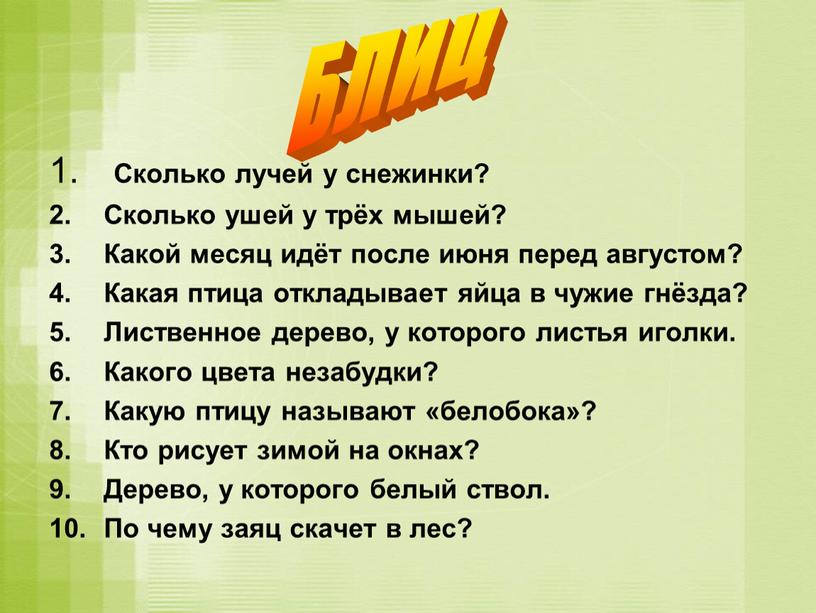 БЛИЦ

1. Сколько лучей у снежинки?
2. Сколько ушей у трёх мышей?
3. Какой месяц идёт после июня перед августом?
4. Какая птица откладывает яйца в чужие гнёзда?
5. Лиственное дерево, у которого листья иголки.
6. Какого цвета незабудки?
7. Какую птицу называют «белобока»?
8. Кто рисует зимой на окнах?
9. Дерево, у которого белый ствол.
10. По чему заяц скачет в лес?